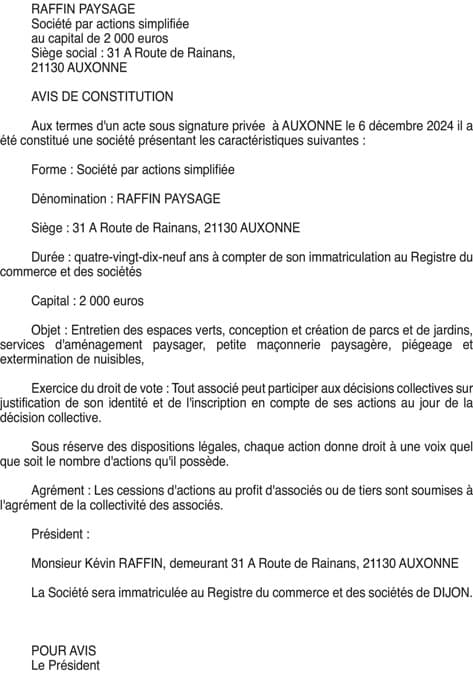 RAFFIN PAYSAGE
Société par actions simplifiée
au capital de 2 000 euros
Siège social : 31 A Route de Rainans,
21130 AUXONNE

AVIS DE CONSTITUTION

Aux termes d'un acte sous signature privée à AUXONNE le 6 décembre 2024 il a été constitué une société présentant les caractéristiques suivantes :

Forme : Société par actions simplifiée

Dénomination : RAFFIN PAYSAGE

Siège : 31 A Route de Rainans, 21130 AUXONNE

Durée : quatre-vingt-dix-neuf ans à compter de son immatriculation au Registre du commerce et des sociétés

Capital : 2 000 euros

Objet : Entretien des espaces verts, conception et création de parcs et de jardins, services d'aménagement paysager, petite maçonnerie paysagère, piégeage et extermination de nuisibles,

Exercice du droit de vote : Tout associé peut participer aux décisions collectives sur justification de son identité et de l'inscription en compte de ses actions au jour de la décision collective.

Sous réserve des dispositions légales, chaque action donne droit à une voix quel que soit le nombre d'actions qu'il possède.

Agrément : Les cessions d'actions au profit d'associés ou de tiers sont soumises à l'agrément de la collectivité des associés.

Président :

Monsieur Kévin RAFFIN, demeurant 31 A Route de Rainans, 21130 AUXONNE

La Société sera immatriculée au Registre du commerce et des sociétés de DIJON.

POUR AVIS
Le Président